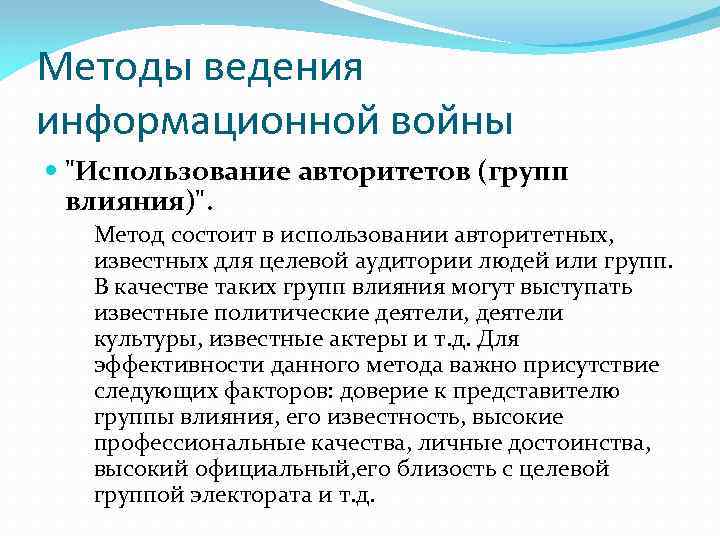 Методы ведения информационной войны

"Использование авторитетов (групп влияния)".

Метод состоит в использовании авторитетных, известных для целевой аудитории людей или групп. В качестве таких групп влияния могут выступать известные политические деятели, деятели культуры, известные актеры и т.д. Для эффективности данного метода важно присутствие следующих факторов: доверие к представителю группы влияния, его известность, высокие профессиональные качества, личные достоинства, высокий официальный,его близость с целевой группой электората и т.д.